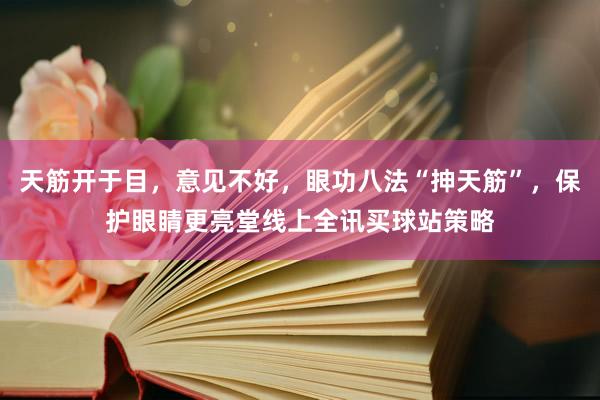 天筋开于目，意见不好，眼功八法“抻天筋”，保护眼睛更亮堂线上全讯买球站策略